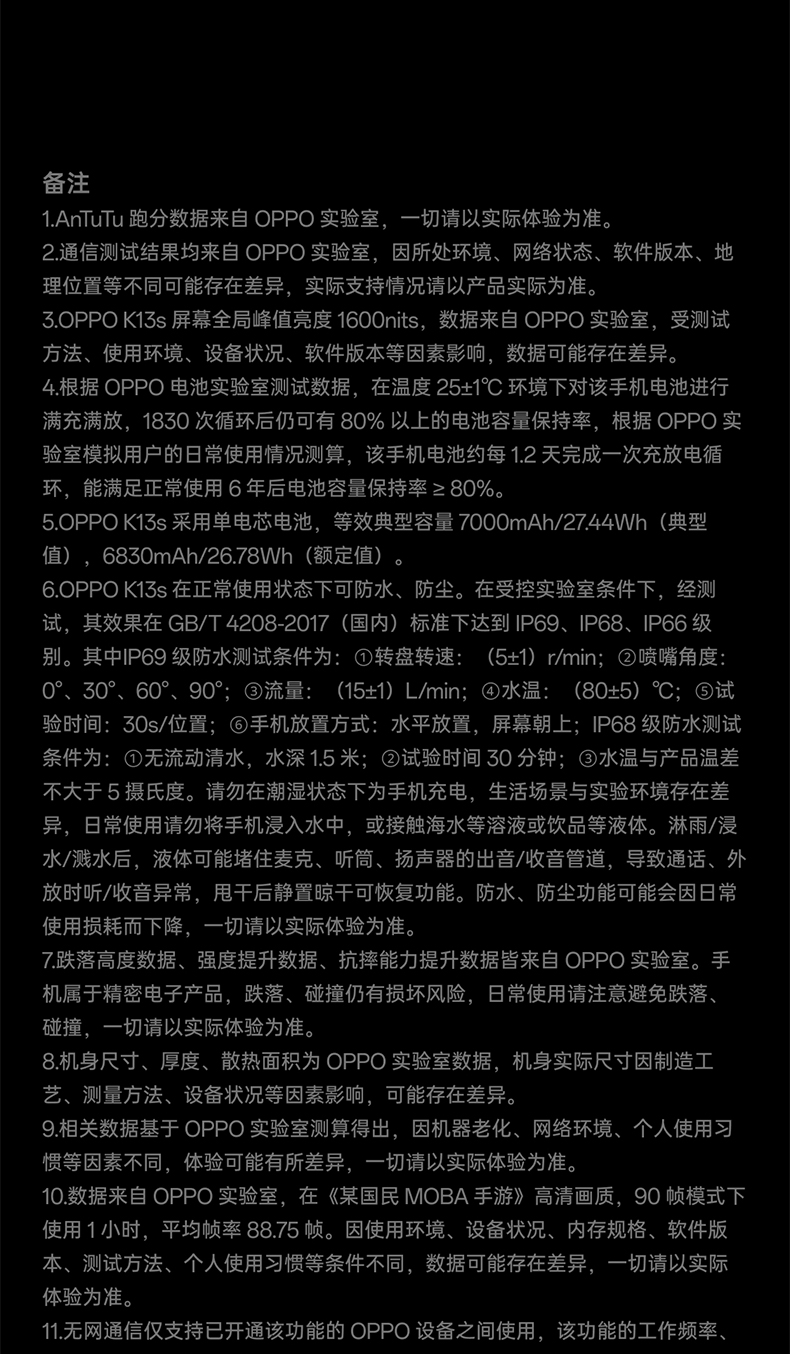 备注

1.AnTuTu 跑分数据来自 OPPO 实验室，一切请以实际体验为准。

2.通信测试结果均来自 OPPO 实验室，因所处环境、网络状态、软件版本、地理位置等不同可能存在差异，实际支持情况请以产品实际为准。

3.OPPO K13s 屏幕全局峰值亮度 1600nits，数据来自 OPPO 实验室，受测试方法、使用环境、设备状况、软件版本等因素影响，数据可能存在差异。

4.根据 OPPO 电池实验室测试数据，在温度 25±1℃ 环境下对该手机电池进行满充满放，1830 次循环后仍可有 80% 以上的电池容量保持率，根据 OPPO 实验室模拟用户的日常使用情况测算，该手机电池约每 1.2 天完成一次充放电循环，能满足正常使用 6 年后电池容量保持率 ≥ 80%。

5.OPPO K13s 采用单电芯电池，等效典型容量 7000mAh/27.44Wh（典型值），6830mAh/26.78Wh（额定值）。

6.OPPO K13s 在正常使用状态下可防水、防尘。在受控实验室条件下，经测试，其效果在 GB/T 4208-2017（国内）标准下达到 IP69、IP68、IP66 级别。其中IP69 级防水测试条件为：①转盘转速：（5±1）r/min；②喷嘴角度：0°、30°、60°、90°；③流量：（15±1）L/min；④水温：（80±5）℃；⑤试验时间：30s/位置；⑥手机放置方式：水平放置，屏幕朝上；IP68 级防水测试条件为：①无流动清水，水深 1.5 米；②试验时间 30 分钟；③水温与产品温差不大于 5 摄氏度。请勿在潮湿状态下为手机充电，生活场景与实验环境存在差异，日常使用请勿将手机浸入水中，或接触海水等溶液或饮品等液体。淋雨/浸水/溅水后，液体可能堵住麦克、听筒、扬声器的出音/收音管道，导致通话、外放时听/收音异常，甩干后静置晾干可恢复功能。防水、防尘功能可能会因日常使用损耗而下降，一切请以实际体验为准。

7.跌落高度数据、强度提升数据、抗摔能力提升数据皆来自 OPPO 实验室。手机属于精密电子产品，跌落、碰撞仍有损坏风险，日常使用请注意避免跌落、碰撞，一切请以实际体验为准。

8.机身尺寸、厚度、散热面积为 OPPO 实验室数据，机身实际尺寸因制造工艺、测量方法、设备状况等因素影响，可能存在差异。

9.相关数据基于 OPPO 实验室测算得出，因机器老化、网络环境、个人使用习惯等因素不同，体验可能有所差异，一切请以实际体验为准。

10.数据来自 OPPO 实验室，在《某国民 MOBA 手游》高清画质，90 帧模式下使用 1 小时，平均帧率 88.75 帧。因使用环境、设备状况、内存规格、软件版本、测试方法、个人使用习惯等条件不同，数据可能存在差异，一切请以实际体验为准。

11.无网通信仅支持已开通该功能的 OPPO 设备之间使用，该功能的工作频率、